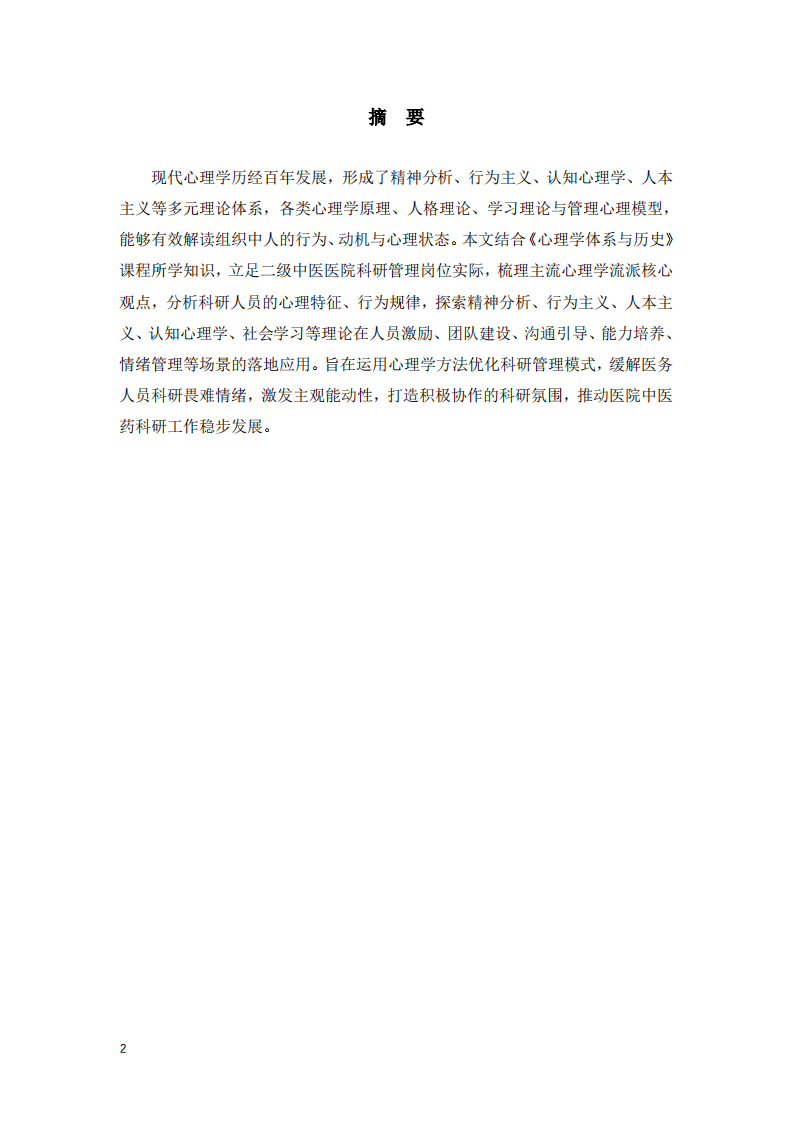 摘　要

现代心理学历经百年发展，形成了精神分析、行为主义、认知心理学、人本主义等多元理论体系，各类心理学原理、人格理论、学习理论与管理心理模型，能够有效解读组织中人的行为、动机与心理状态。本文结合《心理学体系与历史》课程所学知识，立足二级中医医院科研管理岗位实际，梳理主流心理学流派核心观点，分析科研人员的心理特征、行为规律，探索精神分析、行为主义、人本主义、认知心理学、社会学习等理论在人员激励、团队建设、沟通引导、能力培养、情绪管理等场景的落地应用。旨在运用心理学方法优化科研管理模式，缓解医务人员科研畏难情绪，激发主观能动性，打造积极协作的科研氛围，推动医院中医药科研工作稳步发展。

2